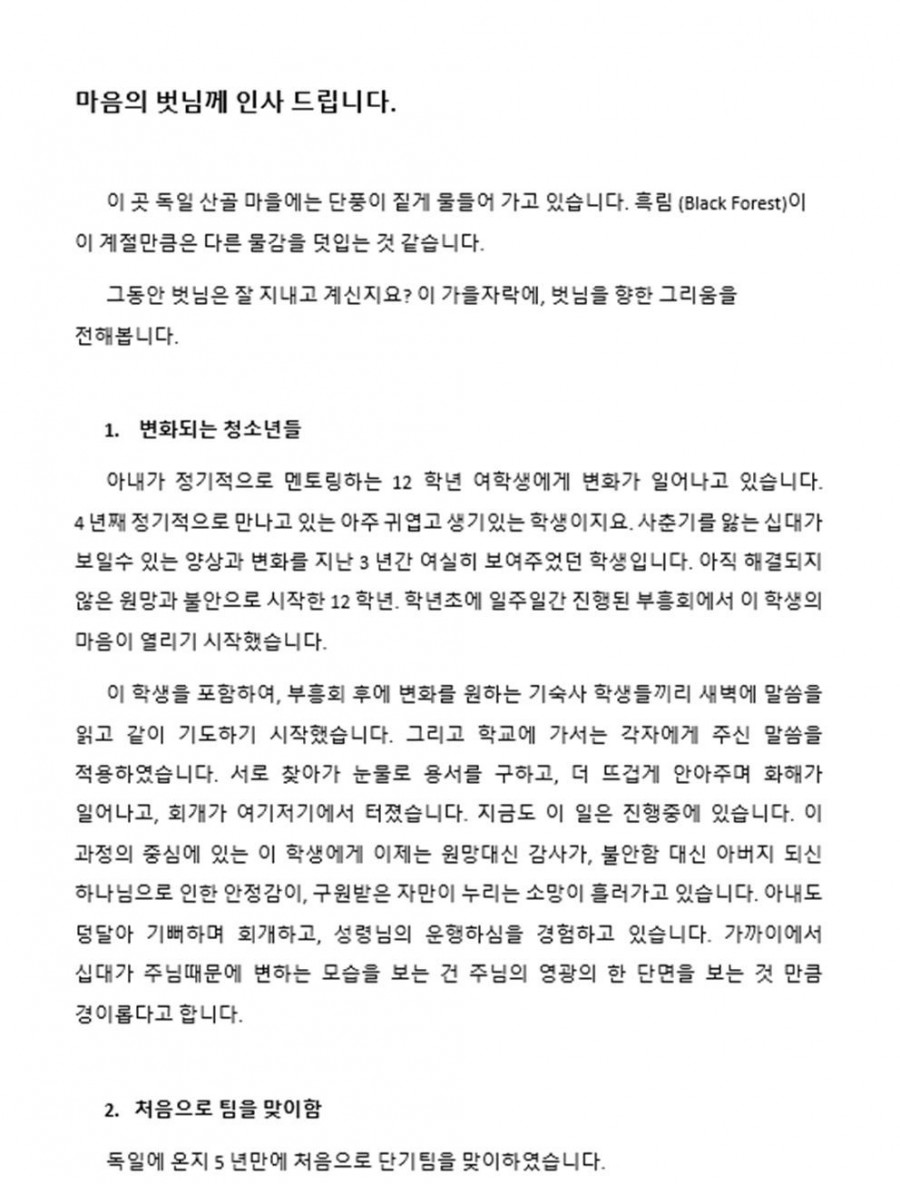 마음의 벗님께 인사 드립니다.

이 곳 독일 산골 마을에는 단풍이 짙게 물들어 가고 있습니다. 흑림 (Black Forest)이 이 계절만큼은 다른 물감을 덧입는 것 같습니다.

그동안 벗님은 잘 지내고 계신지요? 이 가을자락에, 벗님을 향한 그리움을 전해봅니다.

1. 변화되는 청소년들

아내가 정기적으로 멘토링하는 12 학년 여학생에게 변화가 일어나고 있습니다. 4 년째 정기적으로 만나고 있는 아주 귀엽고 생기있는 학생이지요. 사춘기를 앓는 십대가 보일수 있는 양상과 변화를 지난 3 년간 여실히 보여주었던 학생입니다. 아직 해결되지 않은 원망과 불안으로 시작한 12 학년. 학년초에 일주일간 진행된 부흥회에서 이 학생의 마음이 열리기 시작했습니다.

이 학생을 포함하여, 부흥회 후에 변화를 원하는 기숙사 학생들끼리 새벽에 말씀을 읽고 같이 기도하기 시작했습니다. 그리고 학교에 가서는 각자에게 주신 말씀을 적용하였습니다. 서로 찾아가 눈물로 용서를 구하고, 더 뜨겁게 안아주며 화해가 일어나고, 회개가 여기저기에서 터졌습니다. 지금도 이 일은 진행중에 있습니다. 이 과정의 중심에 있는 이 학생에게 이제는 원망대신 감사가, 불안함 대신 아버지 되신 하나님으로 인한 안정감이, 구원받은 자만이 누리는 소망이 흘러가고 있습니다. 아내도 덩달아 기뻐하며 회개하고, 성령님의 운행하심을 경험하고 있습니다. 가까이에서 십대가 주님때문에 변하는 모습을 보는 건 주님의 영광의 한 단면을 보는 것 만큼 경이롭다고 합니다.

2. 처음으로 팀을 맞이함

독일에 온지 5 년만에 처음으로 단기팀을 맞이하였습니다.